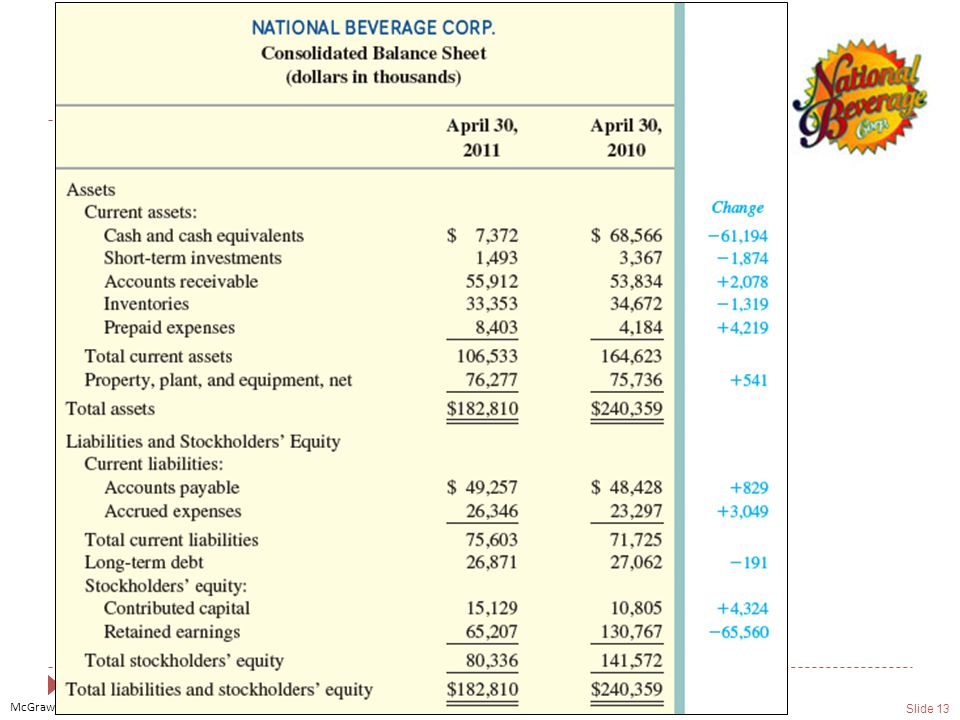 NATIONAL BEVERAGE CORP.
Consolidated Balance Sheet
(dollars in thousands)

National Beverage Corp.

| | April 30, 2011 | April 30, 2010 | Change |
|---|---|---|---|
| Assets | | | |
| Current assets: | | | |
| Cash and cash equivalents | $ 7,372 | $ 68,566 | −61,194 |
| Short-term investments | 1,493 | 3,367 | −1,874 |
| Accounts receivable | 55,912 | 53,834 | +2,078 |
| Inventories | 33,353 | 34,672 | −1,319 |
| Prepaid expenses | 8,403 | 4,184 | +4,219 |
| Total current assets | 106,533 | 164,623 | |
| Property, plant, and equipment, net | 76,277 | 75,736 | +541 |
| Total assets | $182,810 | $240,359 | |
| Liabilities and Stockholders' Equity | | | |
| Current liabilities: | | | |
| Accounts payable | $ 49,257 | $ 48,428 | +829 |
| Accrued expenses | 26,346 | 23,297 | +3,049 |
| Total current liabilities | 75,603 | 71,725 | |
| Long-term debt | 26,871 | 27,062 | −191 |
| Stockholders' equity: | | | |
| Contributed capital | 15,129 | 10,805 | +4,324 |
| Retained earnings | 65,207 | 130,767 | −65,560 |
| Total stockholders' equity | 80,336 | 141,572 | |
| Total liabilities and stockholders' equity | $182,810 | $240,359 | |

McGraw

Slide 13